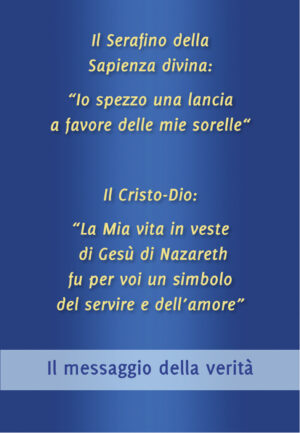 Il Serafino della Sapienza divina:

“Io spezzo una lancia a favore delle mie sorelle“

Il Cristo-Dio:

“La Mia vita in veste di Gesù di Nazareth fu per voi un simbolo del servire e dell’amore”

Il messaggio della verità